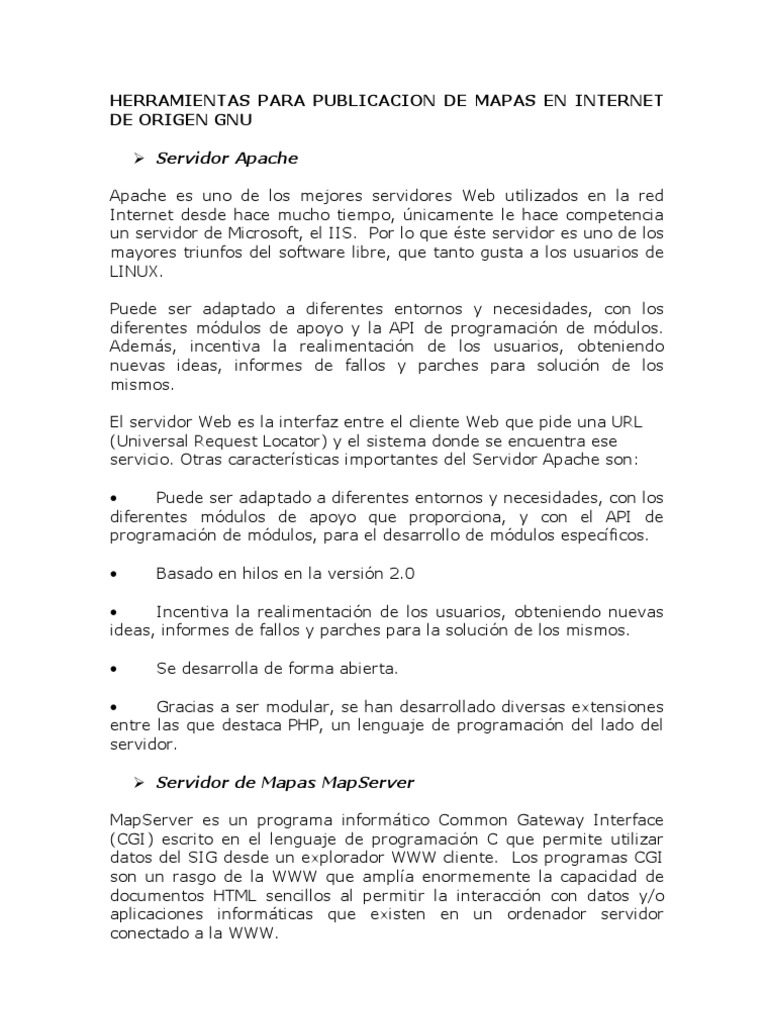 HERRAMIENTAS PARA PUBLICACION DE MAPAS EN INTERNET DE ORIGEN GNU

➢ Servidor Apache

Apache es uno de los mejores servidores Web utilizados en la red Internet desde hace mucho tiempo, únicamente le hace competencia un servidor de Microsoft, el IIS. Por lo que éste servidor es uno de los mayores triunfos del software libre, que tanto gusta a los usuarios de LINUX.

Puede ser adaptado a diferentes entornos y necesidades, con los diferentes módulos de apoyo y la API de programación de módulos. Además, incentiva la realimentación de los usuarios, obteniendo nuevas ideas, informes de fallos y parches para solución de los mismos.

El servidor Web es la interfaz entre el cliente Web que pide una URL (Universal Request Locator) y el sistema donde se encuentra ese servicio. Otras características importantes del Servidor Apache son:

• Puede ser adaptado a diferentes entornos y necesidades, con los diferentes módulos de apoyo que proporciona, y con el API de programación de módulos, para el desarrollo de módulos específicos.

• Basado en hilos en la versión 2.0

• Incentiva la realimentación de los usuarios, obteniendo nuevas ideas, informes de fallos y parches para la solución de los mismos.

• Se desarrolla de forma abierta.

• Gracias a ser modular, se han desarrollado diversas extensiones entre las que destaca PHP, un lenguaje de programación del lado del servidor.

➢ Servidor de Mapas MapServer

MapServer es un programa informático Common Gateway Interface (CGI) escrito en el lenguaje de programación C que permite utilizar datos del SIG desde un explorador WWW cliente. Los programas CGI son un rasgo de la WWW que amplía enormemente la capacidad de documentos HTML sencillos al permitir la interacción con datos y/o aplicaciones informáticas que existen en un ordenador servidor conectado a la WWW.